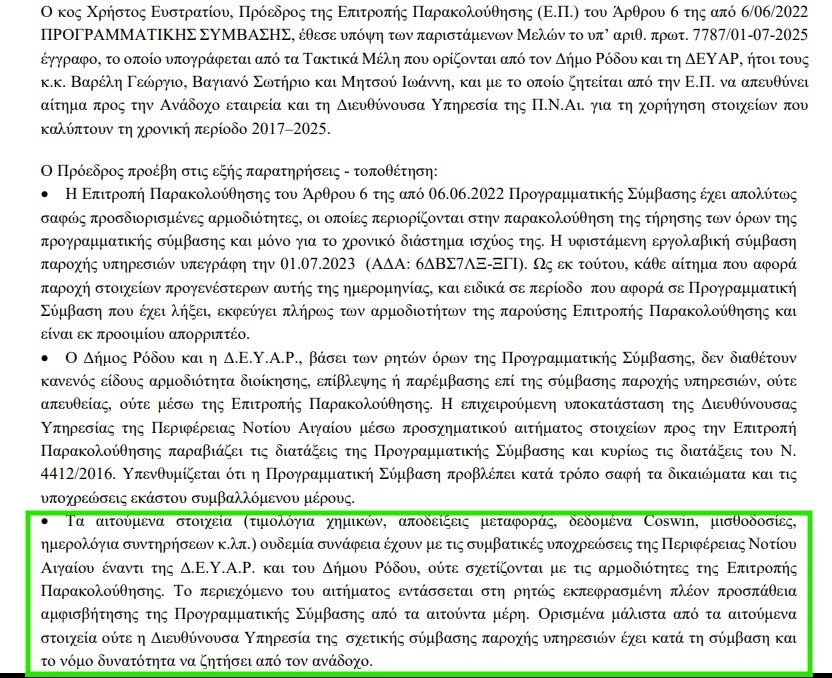 Ο κος Χρήστος Ευστρατίου, Πρόεδρος της Επιτροπής Παρακολούθησης (Ε.Π.) του Άρθρου 6 της από 6/06/2022 ΠΡΟΓΡΑΜΜΑΤΙΚΗΣ ΣΥΜΒΑΣΗΣ, έθεσε υπόψη των παριστάμενων Μελών το υπ' αριθ. πρωτ. 7787/01-07-2025 έγγραφο, το οποίο υπογράφεται από τα Τακτικά Μέλη που ορίζονται από τον Δήμο Ρόδου και τη ΔΕΥΑΡ, ήτοι τους κ.κ. Βαρέλη Γεώργιο, Βαγιανό Σωτήριο και Μητσού Ιωάννη, και με το οποίο ζητείται από την Ε.Π. να απευθύνει αίτημα προς την Ανάδοχο εταιρεία και τη Διευθύνουσα Υπηρεσία της Π.Ν.Αι. για τη χορήγηση στοιχείων που καλύπτουν τη χρονική περίοδο 2017–2025.

Ο Πρόεδρος προέβη στις εξής παρατηρήσεις - τοποθέτηση:
• Η Επιτροπή Παρακολούθησης του Άρθρου 6 της από 06.06.2022 Προγραμματικής Σύμβασης έχει απολύτως σαφώς προσδιορισμένες αρμοδιότητες, οι οποίες περιορίζονται στην παρακολούθηση της τήρησης των όρων της προγραμματικής σύμβασης και μόνο για το χρονικό διάστημα ισχύος της. Η υφιστάμενη εργολαβική σύμβαση παροχής υπηρεσιών υπεγράφη την 01.07.2023 (ΑΔΑ: 6ΔΒΣ7ΛΞ-ΞΓΙ). Ως εκ τούτου, κάθε αίτημα που αφορά παροχή στοιχείων προγενέστερων αυτής της ημερομηνίας, και ειδικά σε περίοδο που αφορά σε Προγραμματική Σύμβαση που έχει λήξει, εκφεύγει πλήρως των αρμοδιοτήτων της παρούσης Επιτροπής Παρακολούθησης και είναι εκ προοιμίου απορριπτέο.
• Ο Δήμος Ρόδου και η Δ.Ε.Υ.Α.Ρ., βάσει των ρητών όρων της Προγραμματικής Σύμβασης, δεν διαθέτουν κανενός είδους αρμοδιότητα διοίκησης, επίβλεψης ή παρέμβασης επί της σύμβασης παροχής υπηρεσιών, ούτε απευθείας, ούτε μέσω της Επιτροπής Παρακολούθησης. Η επιχειρούμενη υποκατάσταση της Διευθύνουσας Υπηρεσίας της Περιφέρειας Νοτίου Αιγαίου μέσω προσχηματικού αιτήματος στοιχείων προς την Επιτροπή Παρακολούθησης παραβιάζει τις διατάξεις της Προγραμματικής Σύμβασης και κυρίως τις διατάξεις του Ν. 4412/2016. Υπενθυμίζεται ότι η Προγραμματική Σύμβαση προβλέπει κατά τρόπο σαφή τα δικαιώματα και τις υποχρεώσεις εκάστου συμβαλλόμενου μέρους.
• Τα αιτούμενα στοιχεία (τιμολόγια χημικών, αποδείξεις μεταφοράς, δεδομένα Coswin, μισθοδοσίες, ημερολόγια συντηρήσεων κ.λπ.) ουδεμία συνάφεια έχουν με τις συμβατικές υποχρεώσεις της Περιφέρειας Νοτίου Αιγαίου έναντι της Δ.Ε.Υ.Α.Ρ. και του Δήμου Ρόδου, ούτε σχετίζονται με τις αρμοδιότητες της Επιτροπής Παρακολούθησης. Το περιεχόμενο του αιτήματος εντάσσεται στη ρητώς εκπεφρασμένη πλέον προσπάθεια αμφισβήτησης της Προγραμματικής Σύμβασης από τα αιτούντα μέρη. Ορισμένα μάλιστα από τα αιτούμενα στοιχεία ούτε η Διευθύνουσα Υπηρεσία της σχετικής σύμβασης παροχής υπηρεσιών έχει κατά τη σύμβαση και το νόμο δυνατότητα να ζητήσει από τον ανάδοχο.